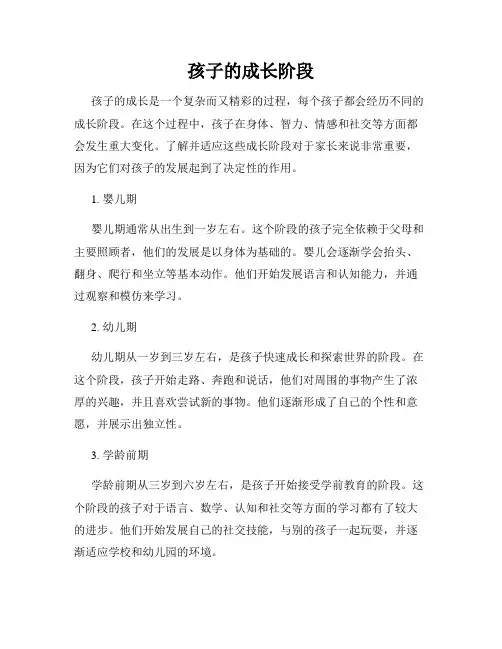 孩子的成长阶段

孩子的成长是一个复杂而又精彩的过程，每个孩子都会经历不同的成长阶段。在这个过程中，孩子在身体、智力、情感和社交等方面都会发生重大变化。了解并适应这些成长阶段对于家长来说非常重要，因为它们对孩子的发展起到了决定性的作用。

1. 婴儿期

婴儿期通常从出生到一岁左右。这个阶段的孩子完全依赖于父母和主要照顾者，他们的发展是以身体为基础的。婴儿会逐渐学会抬头、翻身、爬行和坐立等基本动作。他们开始发展语言和认知能力，并通过观察和模仿来学习。

2. 幼儿期

幼儿期从一岁到三岁左右，是孩子快速成长和探索世界的阶段。在这个阶段，孩子开始走路、奔跑和说话，他们对周围的事物产生了浓厚的兴趣，并且喜欢尝试新的事物。他们逐渐形成了自己的个性和意愿，并展示出独立性。

3. 学龄前期

学龄前期从三岁到六岁左右，是孩子开始接受学前教育的阶段。这个阶段的孩子对于语言、数学、认知和社交等方面的学习都有了较大的进步。他们开始发展自己的社交技能，与别的孩子一起玩耍，并逐渐适应学校和幼儿园的环境。